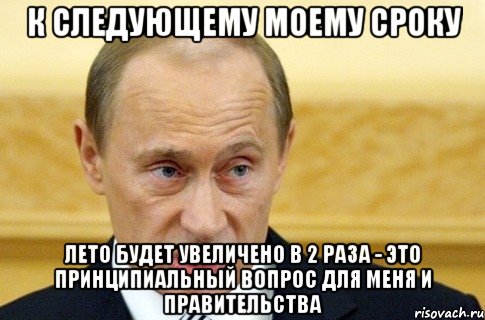 К СЛЕДУЮЩЕМУ МОЕМУ СРОКУ

ЛЕТО БУДЕТ УВЕЛИЧЕНО В 2 РАЗА - ЭТО ПРИНЦИПИАЛЬНЫЙ ВОПРОС ДЛЯ МЕНЯ И ПРАВИТЕЛЬСТВА

risovach.ru